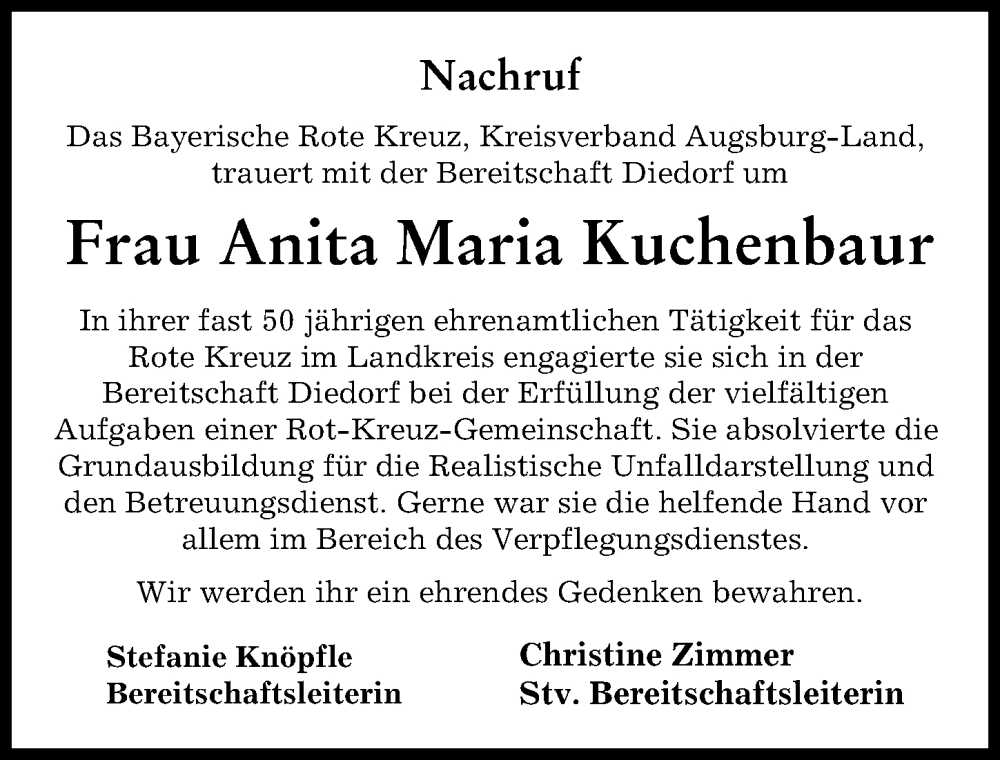 Nachruf

Das Bayerische Rote Kreuz, Kreisverband Augsburg-Land, trauert mit der Bereitschaft Diedorf um

Frau Anita Maria Kuchenbaur

In ihrer fast 50 jährigen ehrenamtlichen Tätigkeit für das Rote Kreuz im Landkreis engagierte sie sich in der Bereitschaft Diedorf bei der Erfüllung der vielfältigen Aufgaben einer Rot-Kreuz-Gemeinschaft. Sie absolvierte die Grundausbildung für die Realistische Unfalldarstellung und den Betreuungsdienst. Gerne war sie die helfende Hand vor allem im Bereich des Verpflegungsdienstes.

Wir werden ihr ein ehrendes Gedenken bewahren.

Stefanie Knöpfle
Bereitschaftsleiterin

Christine Zimmer
Stv. Bereitschaftsleiterin